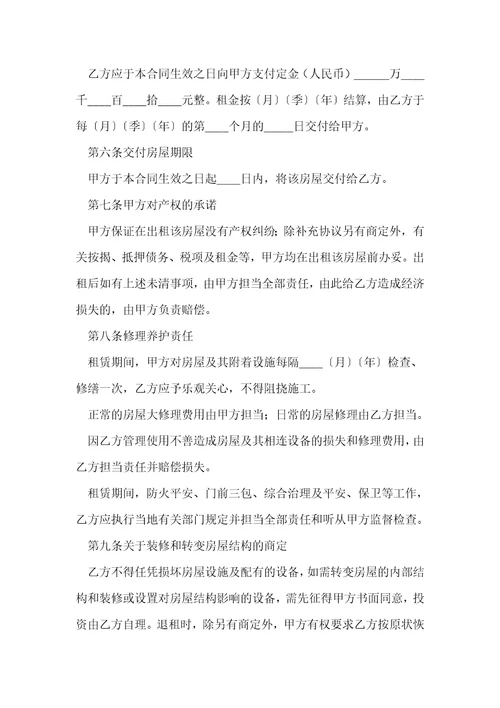 乙方应于本合同生效之日向甲方支付定金（人民币）______万____千____百____拾____元整。租金按〔月〕〔季〕〔年〕结算，由乙方于每〔月〕〔季〕〔年〕的第____个月的_____日交付给甲方。

第六条交付房屋期限

甲方于本合同生效之日起____日内，将该房屋交付给乙方。

第七条甲方对产权的承诺

甲方保证在出租该房屋没有产权纠纷；除补充协议另有商定外，有关按揭、抵押债务、税项及租金等，甲方均在出租该房屋前办妥。出租后如有上述未清事项，由甲方担当全部责任，由此给乙方造成经济损失的，由甲方负责赔偿。

第八条修理养护责任

租赁期间，甲方对房屋及其附着设施每隔____〔月〕〔年〕检查、修缮一次，乙方应予乐观关心，不得阻挠施工。

正常的房屋大修理费用由甲方担当；日常的房屋修理由乙方担当。

因乙方管理使用不善造成房屋及其相连设备的损失和修理费用，由乙方担当责任并赔偿损失。

租赁期间，防火平安、门前三包、综合治理及平安、保卫等工作，乙方应执行当地有关部门规定并担当全部责任和听从甲方监督检查。

第九条关于装修和转变房屋结构的商定

乙方不得任凭损坏房屋设施及配有的设备，如需转变房屋的内部结构和装修或设置对房屋结构影响的设备，需先征得甲方书面同意，投资由乙方自理。退租时，除另有商定外，甲方有权要求乙方按原状恢